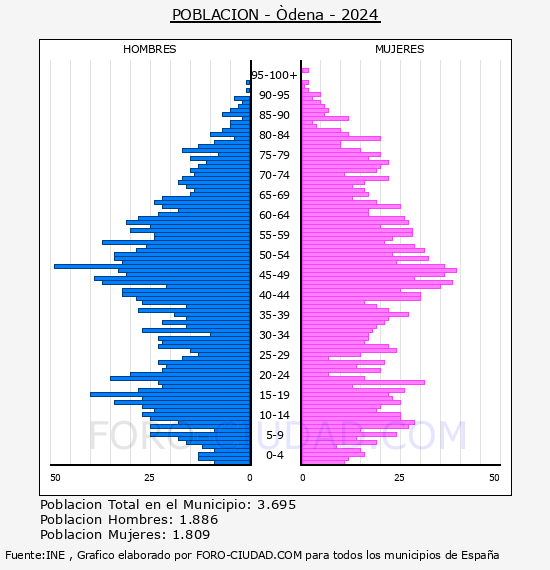 POBLACION - Òdena - 2024

HOMBRES

MUJERES

95-100+
90-95
85-90
80-84
75-79
70-74
65-69
60-64
55-59
50-54
45-49
40-44
35-39
30-34
25-29
20-24
15-19
10-14
5-9
0-4

50 25 0

0 25 50

FORO-CIUDAD.COM

Poblacion Total en el Municipio: 3.695
Poblacion Hombres: 1.886
Poblacion Mujeres: 1.809

Fuente:INE , Grafico elaborado por FORO-CIUDAD.COM para todos los municipios de España